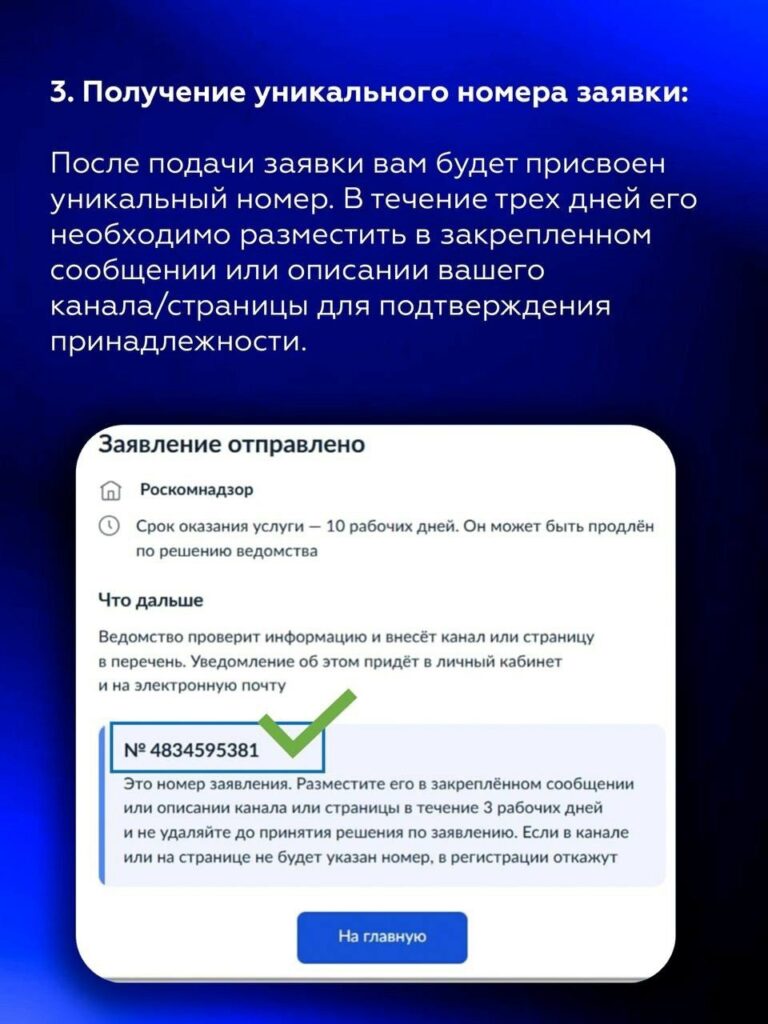 3. Получение уникального номера заявки:

После подачи заявки вам будет присвоен уникальный номер. В течение трех дней его необходимо разместить в закрепленном сообщении или описании вашего канала/страницы для подтверждения принадлежности.

Заявление отправлено

Роскомнадзор

Срок оказания услуги — 10 рабочих дней. Он может быть продлён по решению ведомства

Что дальше

Ведомство проверит информацию и внесёт канал или страницу в перечень. Уведомление об этом придёт в личный кабинет и на электронную почту

№ 4834595381

Это номер заявления. Разместите его в закреплённом сообщении или описании канала или страницы в течение 3 рабочих дней и не удаляйте до принятия решения по заявлению. Если в канале или на странице не будет указан номер, в регистрации откажут

На главную